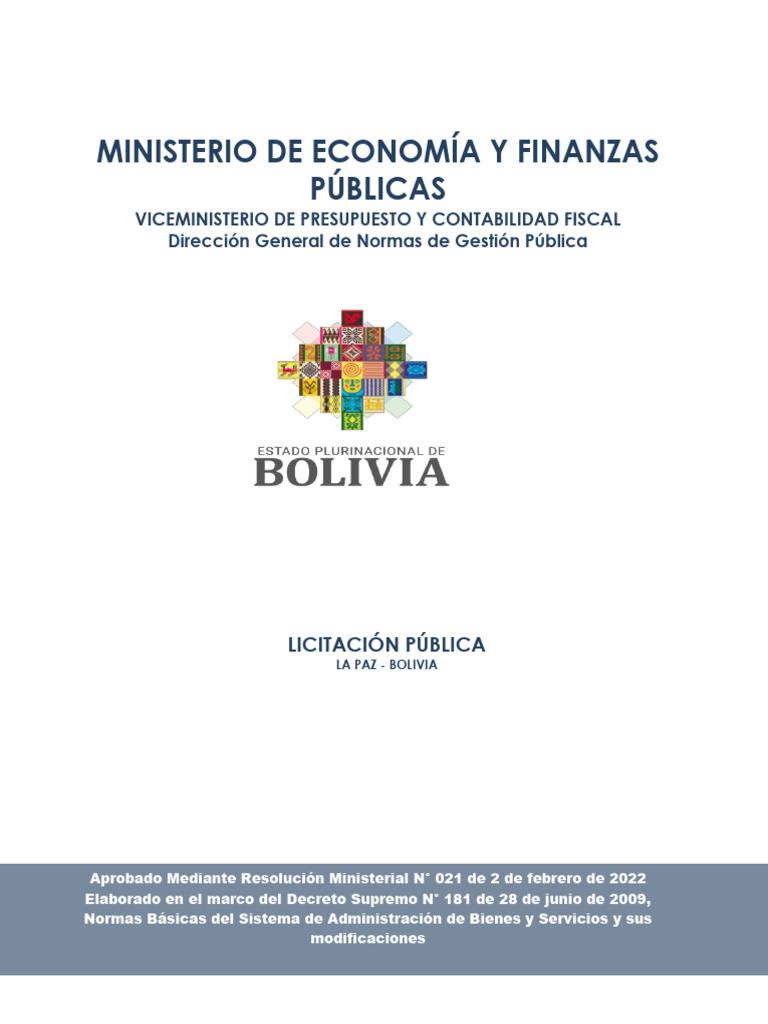 MINISTERIO DE ECONOMÍA Y FINANZAS PÚBLICAS
VICEMINISTERIO DE PRESUPUESTO Y CONTABILIDAD FISCAL
Dirección General de Normas de Gestión Pública

ESTADO PLURINACIONAL DE
BOLIVIA

LICITACIÓN PÚBLICA
LA PAZ - BOLIVIA

Aprobado Mediante Resolución Ministerial N° 021 de 2 de febrero de 2022
Elaborado en el marco del Decreto Supremo N° 181 de 28 de junio de 2009, Normas Básicas del Sistema de Administración de Bienes y Servicios y sus modificaciones